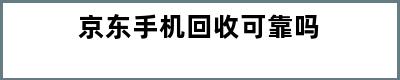 京东手机回收可靠吗